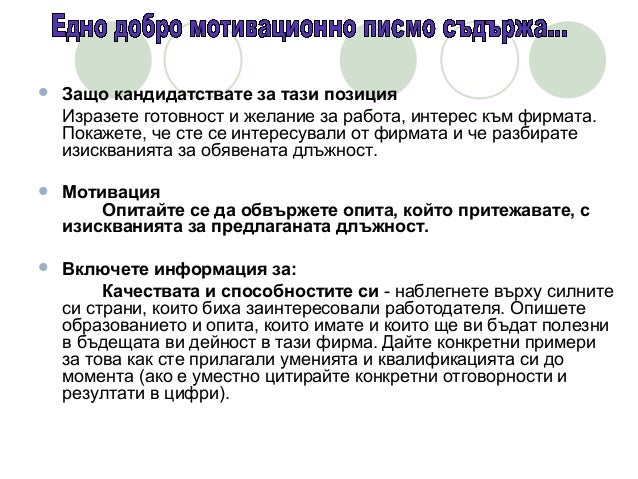 Едно добро мотивационно писмо съдържа...

Защо кандидатствате за тази позиция
Изразете готовност и желание за работа, интерес към фирмата. Покажете, че сте се интересували от фирмата и че разбирате изискванията за обявената длъжност.

Мотивация
Опитайте се да обвържете опита, който притежавате, с изискванията за предлаганата длъжност.

Включете информация за:
Качествата и способностите си - наблегнете върху силните си страни, които биха заинтересовали работодателя. Опишете образованието и опита, които имате и които ще ви бъдат полезни в бъдещата ви дейност в тази фирма. Дайте конкретни примери за това как сте прилагали уменията и квалификацията си до момента (ако е уместно цитирайте конкретни отговорности и резултати в цифри).